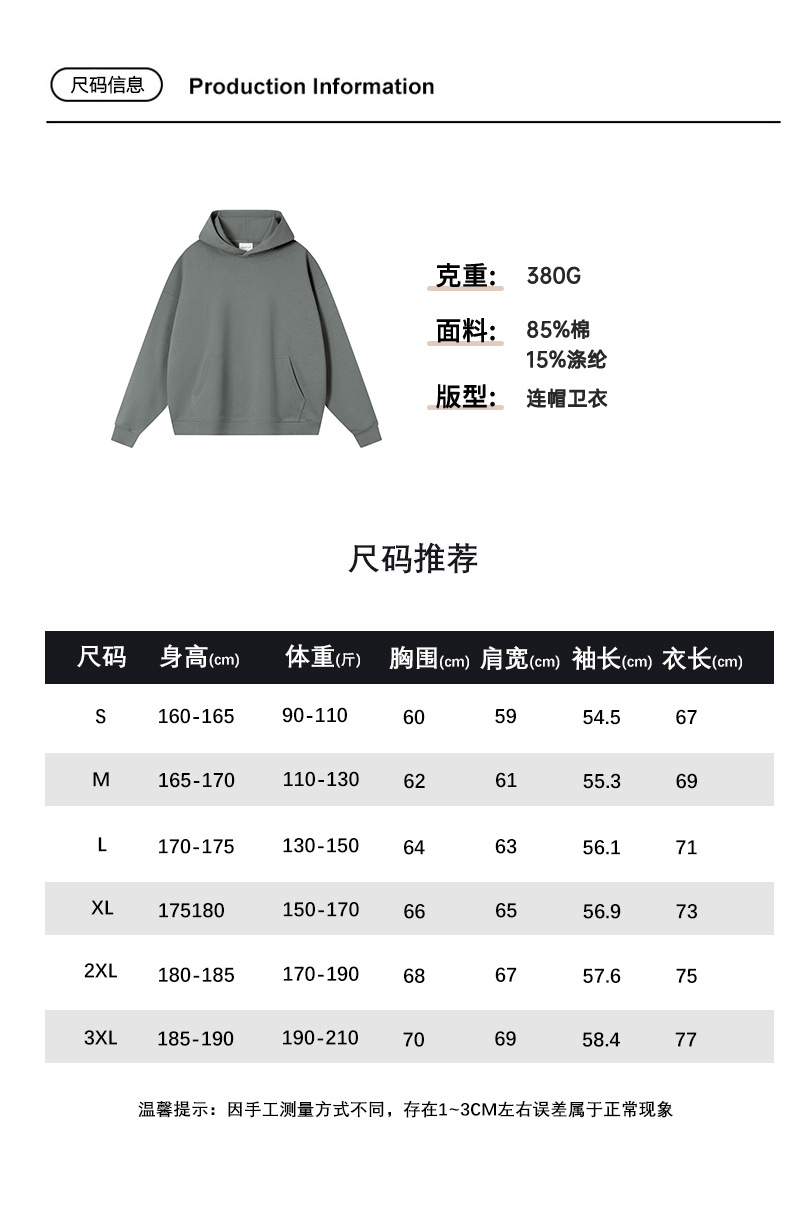 尺码信息 Production Information

克重: 380G

面料: 85%棉
15%涤纶

版型: 连帽卫衣

尺码推荐

| 尺码 | 身高(cm) | 体重(斤) | 胸围(cm) | 肩宽(cm) | 袖长(cm) | 衣长(cm) |
|---|---|---|---|---|---|---|
| S | 160-165 | 90-110 | 60 | 59 | 54.5 | 67 |
| M | 165-170 | 110-130 | 62 | 61 | 55.3 | 69 |
| L | 170-175 | 130-150 | 64 | 63 | 56.1 | 71 |
| XL | 175180 | 150-170 | 66 | 65 | 56.9 | 73 |
| 2XL | 180-185 | 170-190 | 68 | 67 | 57.6 | 75 |
| 3XL | 185-190 | 190-210 | 70 | 69 | 58.4 | 77 |

温馨提示:因手工测量方式不同,存在1~3CM左右误差属于正常现象